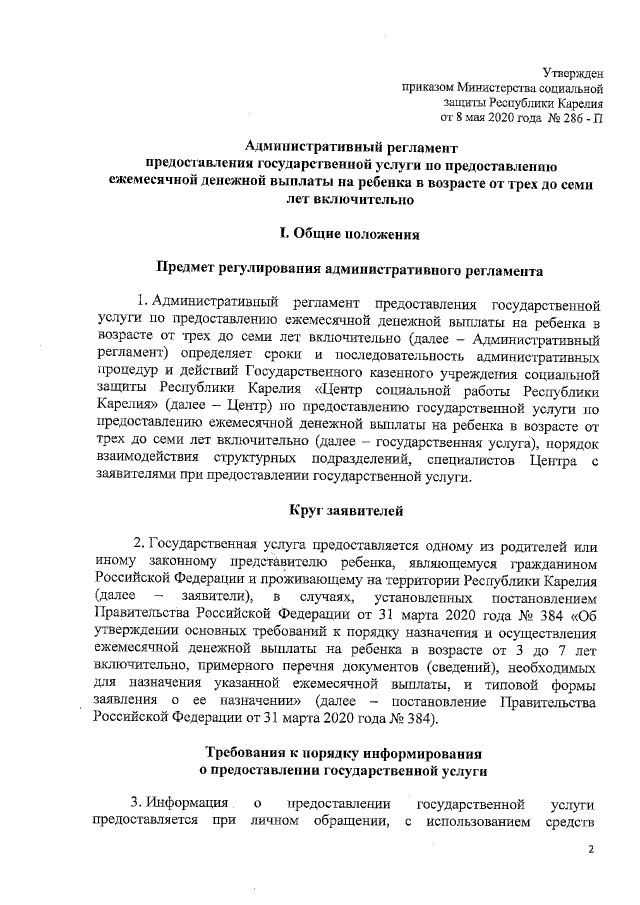 Утвержден
приказом Министерства социальной
защиты Республики Карелия
от 8 мая 2020 года № 286 - П

Административный регламент
предоставления государственной услуги по предоставлению ежемесячной денежной выплаты на ребенка в возрасте от трех до семи лет включительно

I. Общие положения

Предмет регулирования административного регламента

1. Административный регламент предоставления государственной услуги по предоставлению ежемесячной денежной выплаты на ребенка в возрасте от трех до семи лет включительно (далее – Административный регламент) определяет сроки и последовательность административных процедур и действий Государственного казенного учреждения социальной защиты Республики Карелия «Центр социальной работы Республики Карелия» (далее – Центр) по предоставлению государственной услуги по предоставлению ежемесячной денежной выплаты на ребенка в возрасте от трех до семи лет включительно (далее – государственная услуга), порядок взаимодействия структурных подразделений, специалистов Центра с заявителями при предоставлении государственной услуги.

Круг заявителей

2. Государственная услуга предоставляется одному из родителей или иному законному представителю ребенка, являющемуся гражданином Российской Федерации и проживающему на территории Республики Карелия (далее – заявители), в случаях, установленных постановлением Правительства Российской Федерации от 31 марта 2020 года № 384 «Об утверждении основных требований к порядку назначения и осуществления ежемесячной денежной выплаты на ребенка в возрасте от 3 до 7 лет включительно, примерного перечня документов (сведений), необходимых для назначения указанной ежемесячной выплаты, и типовой формы заявления о ее назначении» (далее – постановление Правительства Российской Федерации от 31 марта 2020 года № 384).

Требования к порядку информирования
о предоставлении государственной услуги

3. Информация о предоставлении государственной услуги предоставляется при личном обращении, с использованием средств

2